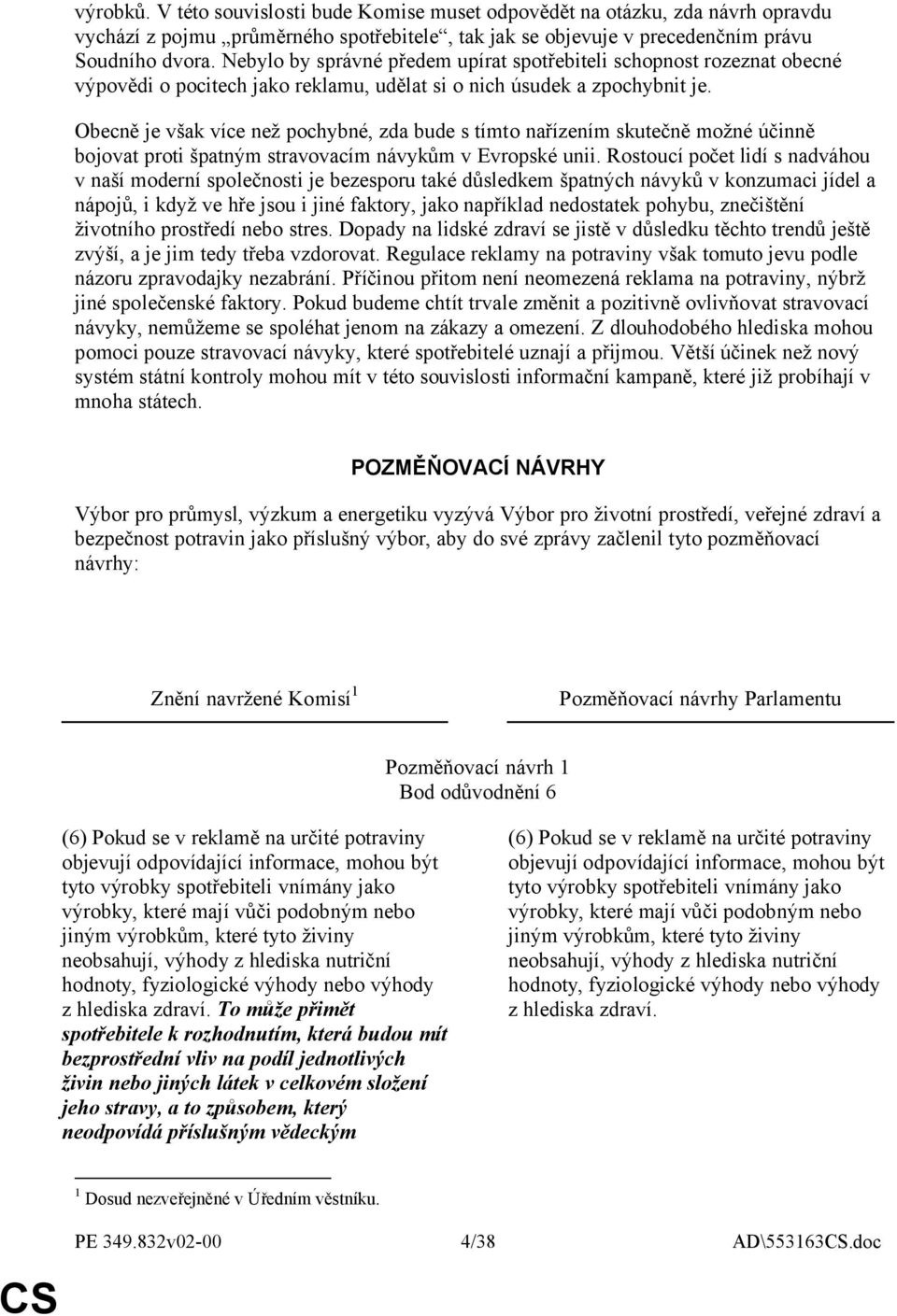 výrobků. V této souvislosti bude Komise muset odpovědět na otázku, zda návrh opravdu vychází z pojmu „průměrného spotřebitele“, tak jak se objevuje v precedenčním právu Soudního dvora. Nebylo by správné předem upírat spotřebiteli schopnost rozeznat obecné výpovědi o pocitech jako reklamu, udělat si o nich úsudek a zpochybnit je.

Obecně je však více než pochybné, zda bude s tímto nařízením skutečně možné účinně bojovat proti špatným stravovacím návykům v Evropské unii. Rostoucí počet lidí s nadváhou v naší moderní společnosti je bezesporu také důsledkem špatných návyků v konzumaci jídel a nápojů, i když ve hře jsou i jiné faktory, jako například nedostatek pohybu, znečištění životního prostředí nebo stres. Dopady na lidské zdraví se jistě v důsledku těchto trendů ještě zvýší, a je jim tedy třeba vzdorovat. Regulace reklamy na potraviny však tomuto jevu podle názoru zpravodajky nezabrání. Příčinou přitom není neomezená reklama na potraviny, nýbrž jiné společenské faktory. Pokud budeme chtít trvale změnit a pozitivně ovlivňovat stravovací návyky, nemůžeme se spoléhat jenom na zákazy a omezení. Z dlouhodobého hlediska mohou pomoci pouze stravovací návyky, které spotřebitelé uznají a přijmou. Větší účinek než nový systém státní kontroly mohou mít v této souvislosti informační kampaně, které již probíhají v mnoha státech.

POZMĚŇOVACÍ NÁVRHY

Výbor pro průmysl, výzkum a energetiku vyzývá Výbor pro životní prostředí, veřejné zdraví a bezpečnost potravin jako příslušný výbor, aby do své zprávy začlenil tyto pozměňovací návrhy:

Znění navržené Komisí $^1$

Pozměňovací návrhy Parlamentu

Pozměňovací návrh 1
Bod odůvodnění 6

(6) Pokud se v reklamě na určité potraviny objevují odpovídající informace, mohou být tyto výrobky spotřebiteli vnímány jako výrobky, které mají vůči podobným nebo jiným výrobkům, které tyto živiny neobsahují, výhody z hlediska nutriční hodnoty, fyziologické výhody nebo výhody z hlediska zdraví. To může přimět spotřebitele k rozhodnutím, která budou mít bezprostřední vliv na podíl jednotlivých živin nebo jiných látek v celkovém složení jeho stravy, a to způsobem, který neodpovídá příslušným vědeckým

(6) Pokud se v reklamě na určité potraviny objevují odpovídající informace, mohou být tyto výrobky spotřebiteli vnímány jako výrobky, které mají vůči podobným nebo jiným výrobkům, které tyto živiny neobsahují, výhody z hlediska nutriční hodnoty, fyziologické výhody nebo výhody z hlediska zdraví.

$^1$ Dosud nezveřejněné v Úředním věstníku.

PE 349.832v02-00 4/38 AD\553163CS.doc

CS